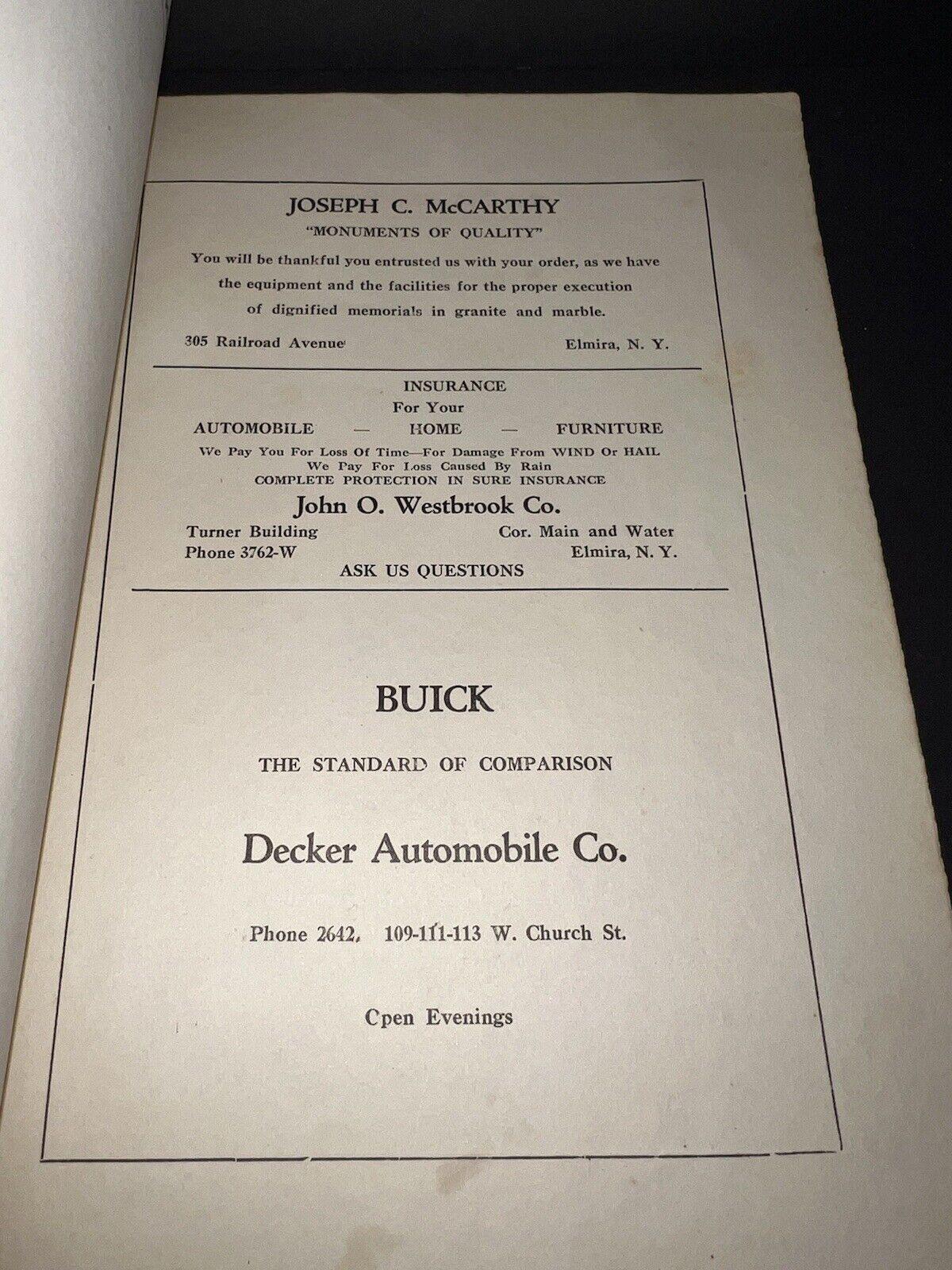 JOSEPH C. McCARTHY
"MONUMENTS OF QUALITY"

You will be thankful you entrusted us with your order, as we have the equipment and the facilities for the proper execution of dignified memorials in granite and marble.

305 Railroad Avenue Elmira, N. Y.

INSURANCE
For Your
AUTOMOBILE — HOME — FURNITURE
We Pay You For Loss Of Time—For Damage From WIND Or HAIL
We Pay For Loss Caused By Rain
COMPLETE PROTECTION IN SURE INSURANCE

John O. Westbrook Co.

Turner Building Cor. Main and Water
Phone 3762-W Elmira, N. Y.
ASK US QUESTIONS

BUICK

THE STANDARD OF COMPARISON

Decker Automobile Co.

Phone 2642, 109-111-113 W. Church St.

Cpen Evenings